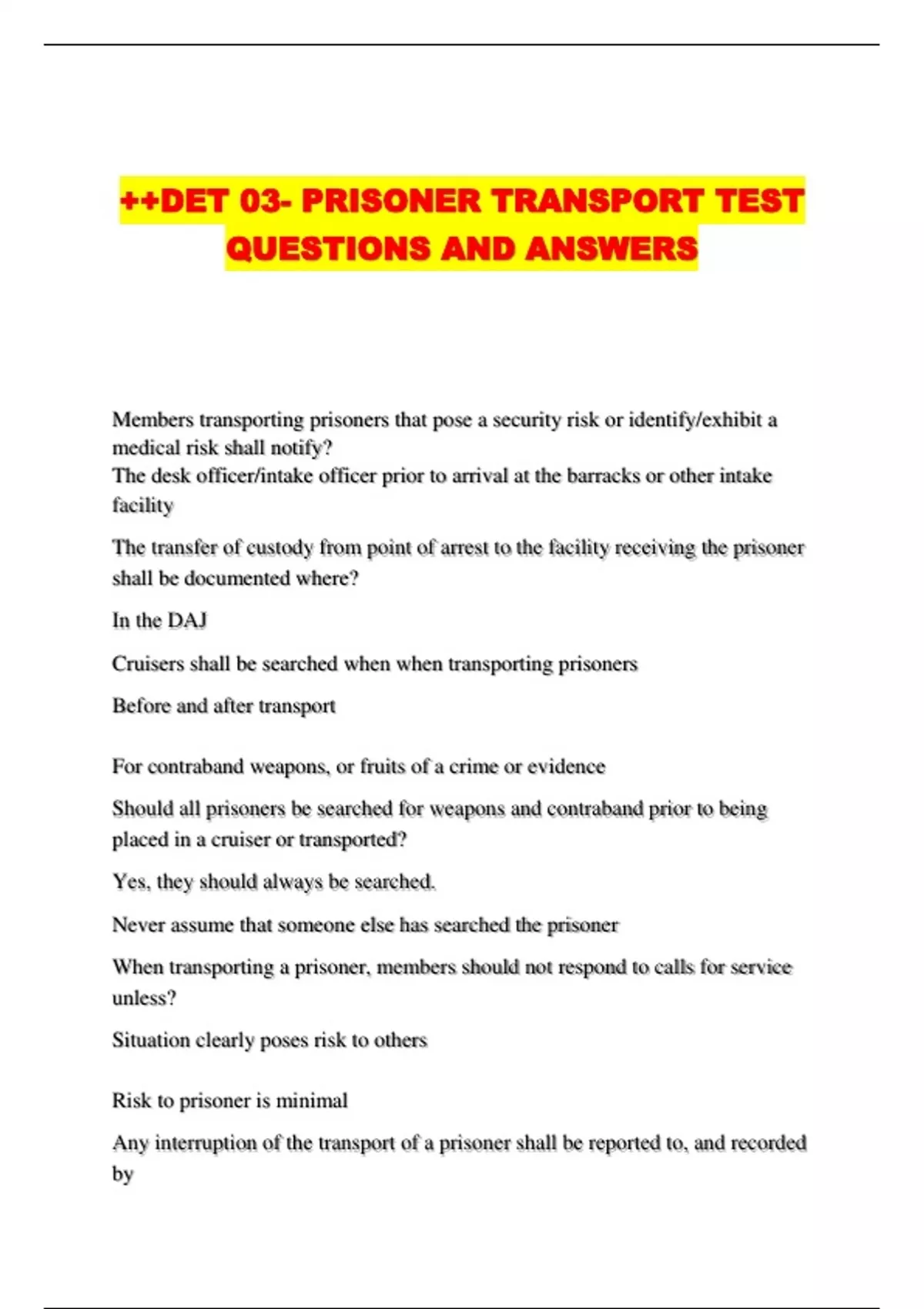 ++DET 03- PRISONER TRANSPORT TEST QUESTIONS AND ANSWERS

Members transporting prisoners that pose a security risk or identify/exhibit a medical risk shall notify?
The desk officer/intake officer prior to arrival at the barracks or other intake facility

The transfer of custody from point of arrest to the facility receiving the prisoner shall be documented where?

In the DAJ

Cruisers shall be searched when when transporting prisoners

Before and after transport

For contraband weapons, or fruits of a crime or evidence

Should all prisoners be searched for weapons and contraband prior to being placed in a cruiser or transported?

Yes, they should always be searched.

Never assume that someone else has searched the prisoner

When transporting a prisoner, members should not respond to calls for service unless?

Situation clearly poses risk to others

Risk to prisoner is minimal

Any interruption of the transport of a prisoner shall be reported to, and recorded by